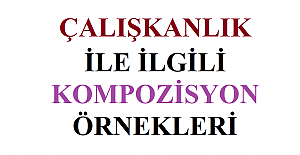 ÇALIŞKANLIK
İLE İLGİLİ
KOMPOZİSYON
ÖRNEKLERİ